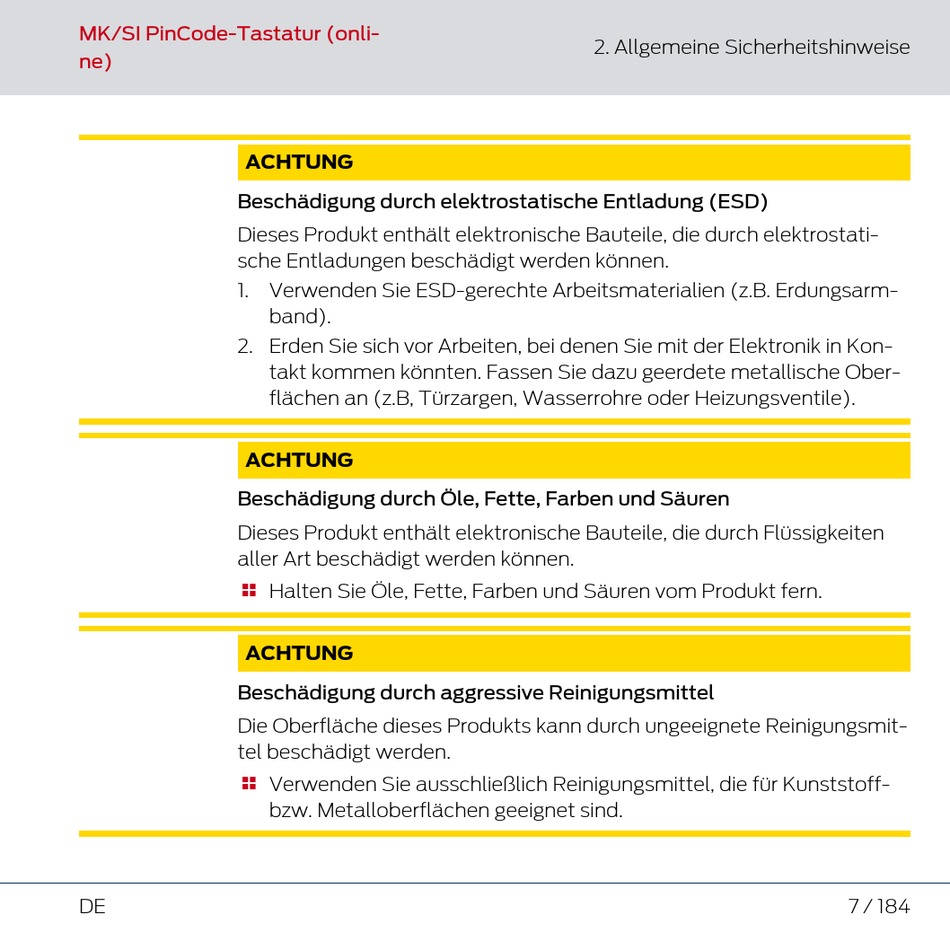 MK/SI PinCode-Tastatur (online)

2. Allgemeine Sicherheitshinweise

ACHTUNG

Beschädigung durch elektrostatische Entladung (ESD)

Dieses Produkt enthält elektronische Bauteile, die durch elektrostatische Entladungen beschädigt werden können.

1. Verwenden Sie ESD-gerechte Arbeitsmaterialien (z.B. Erdungsarmband).
2. Erden Sie sich vor Arbeiten, bei denen Sie mit der Elektronik in Kontakt kommen könnten. Fassen Sie dazu geerdete metallische Oberflächen an (z.B, Türzargen, Wasserrohre oder Heizungsventile).

ACHTUNG

Beschädigung durch Öle, Fette, Farben und Säuren

Dieses Produkt enthält elektronische Bauteile, die durch Flüssigkeiten aller Art beschädigt werden können.

Halten Sie Öle, Fette, Farben und Säuren vom Produkt fern.

ACHTUNG

Beschädigung durch aggressive Reinigungsmittel

Die Oberfläche dieses Produkts kann durch ungeeignete Reinigungsmittel beschädigt werden.

Verwenden Sie ausschließlich Reinigungsmittel, die für Kunststoff- bzw. Metalloberflächen geeignet sind.

DE

7 / 184